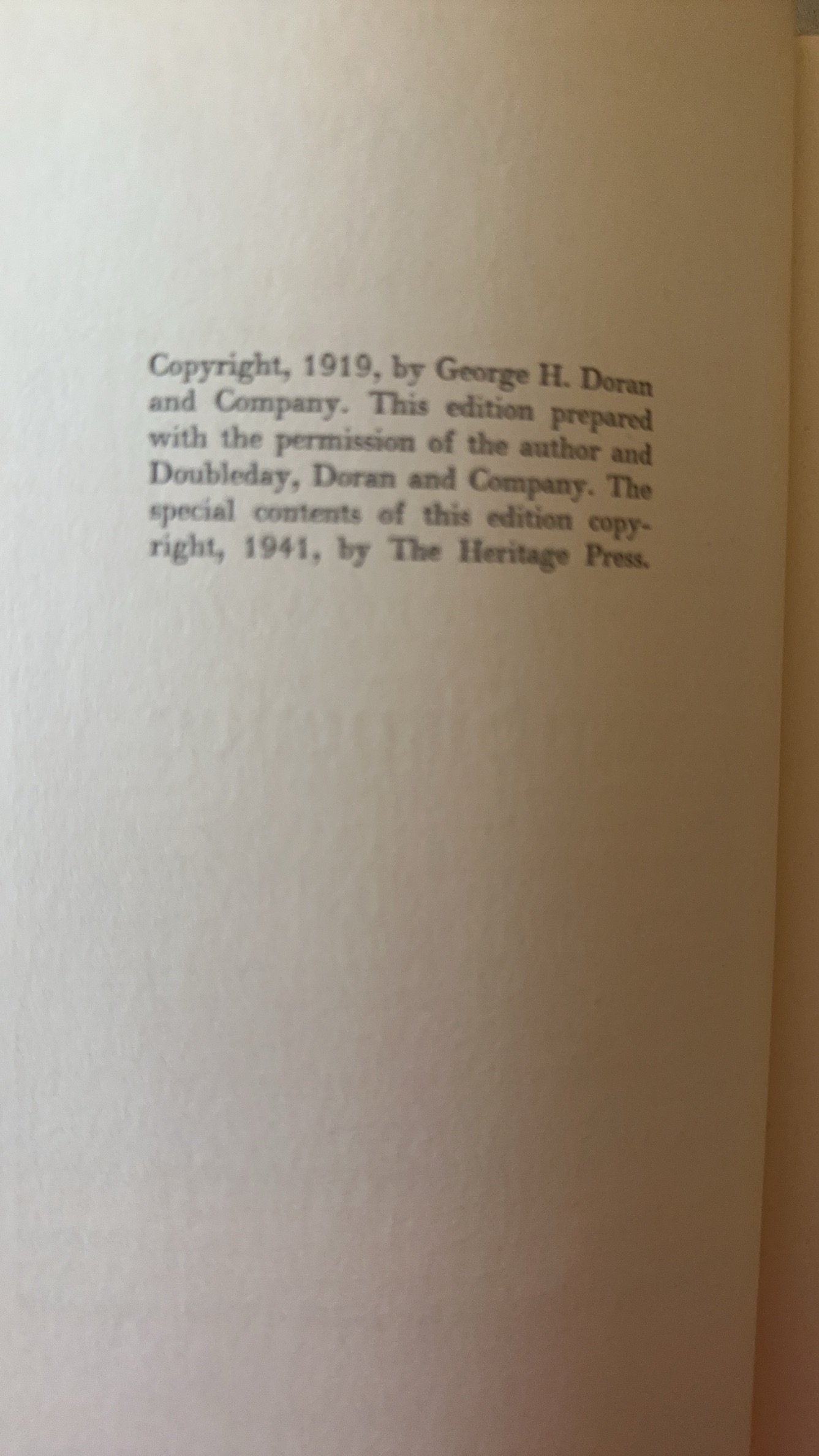 Copyright, 1919, by George H. Doran and Company. This edition prepared with the permission of the author and Doubleday, Doran and Company. The special contents of this edition copyright, 1941, by The Heritage Press.